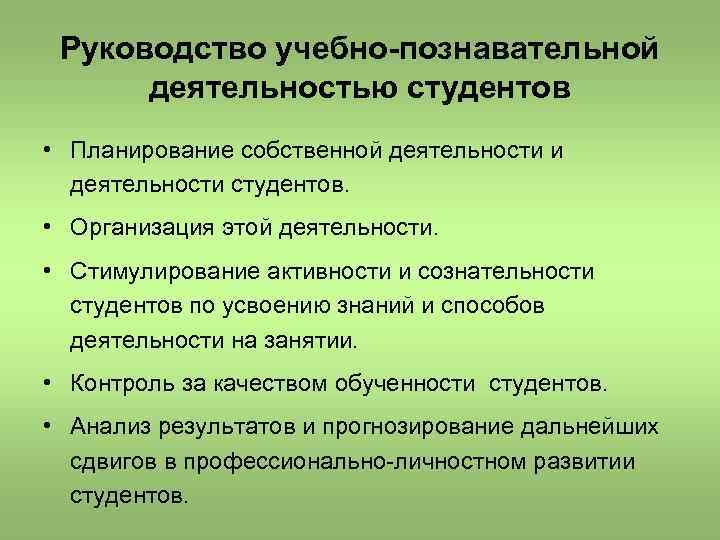 Руководство учебно-познавательной деятельностью студентов

• Планирование собственной деятельности и деятельности студентов.
• Организация этой деятельности.
• Стимулирование активности и сознательности студентов по усвоению знаний и способов деятельности на занятии.
• Контроль за качеством обученности студентов.
• Анализ результатов и прогнозирование дальнейших сдвигов в профессионально-личностном развитии студентов.